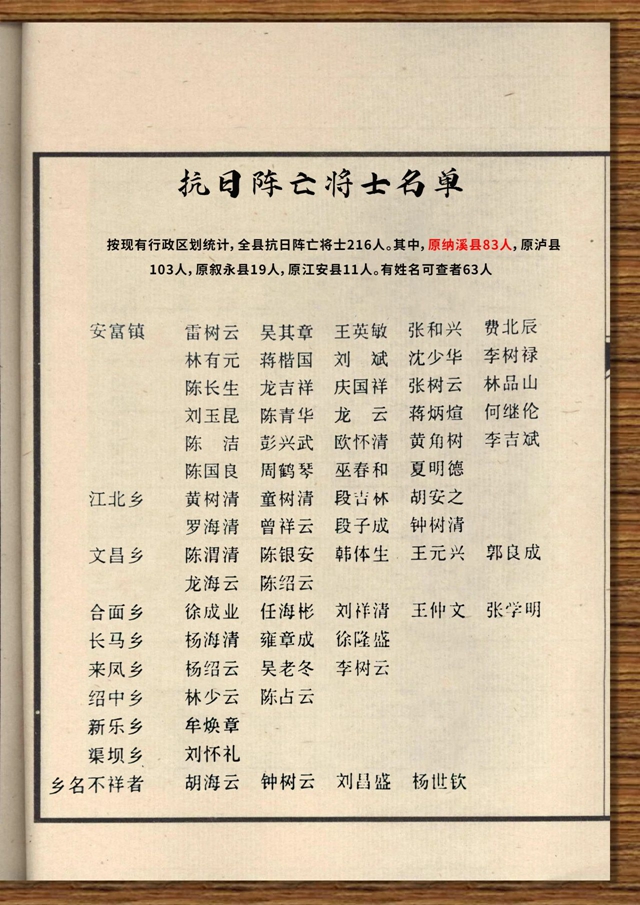 抗日阵亡将士名单

按现有行政区划统计，全县抗日阵亡将士216人。其中，原纳溪县83人，原泸县103人，原叙永县19人，原江安县11人。有姓名可查者63人

| | | | | | |
|---|---|---|---|---|---|
| 安富镇 | 雷树云 | 吴其章 | 王英敏 | 张和兴 | 费北辰 |
| | 林有元 | 蒋楷国 | 刘　斌 | 沈少华 | 李树禄 |
| | 陈长生 | 龙吉祥 | 庆国祥 | 张树云 | 林品山 |
| | 刘玉昆 | 陈青华 | 龙　云 | 蒋炳煊 | 何继伦 |
| | 陈　洁 | 彭兴武 | 欧怀清 | 黄角树 | 李吉斌 |
| | 陈国良 | 周鹤琴 | 巫春和 | 夏明德 | |
| 江北乡 | 黄树清 | 童树清 | 段吉林 | 胡安之 | |
| | 罗海清 | 曾祥云 | 段子成 | 钟树清 | |
| 文昌乡 | 陈渭清 | 陈银安 | 韩体生 | 王元兴 | 郭良成 |
| | 龙海云 | 陈绍云 | | | |
| 合面乡 | 徐成业 | 任海彬 | 刘祥清 | 王仲文 | 张学明 |
| 长马乡 | 杨海清 | 雍章成 | 徐隆盛 | | |
| 来凤乡 | 杨绍云 | 吴老冬 | 李树云 | | |
| 绍中乡 | 林少云 | 陈占云 | | | |
| 新乐乡 | 牟焕章 | | | | |
| 渠坝乡 | 刘怀礼 | | | | |
| 乡名不祥者 | 胡海云 | 钟树云 | 刘昌盛 | 杨世钦 | |